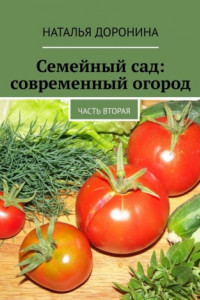 НАТАЛЬЯ ДОРОНИНА

Семейный сад: современный огород

ЧАСТЬ ВТОРАЯ